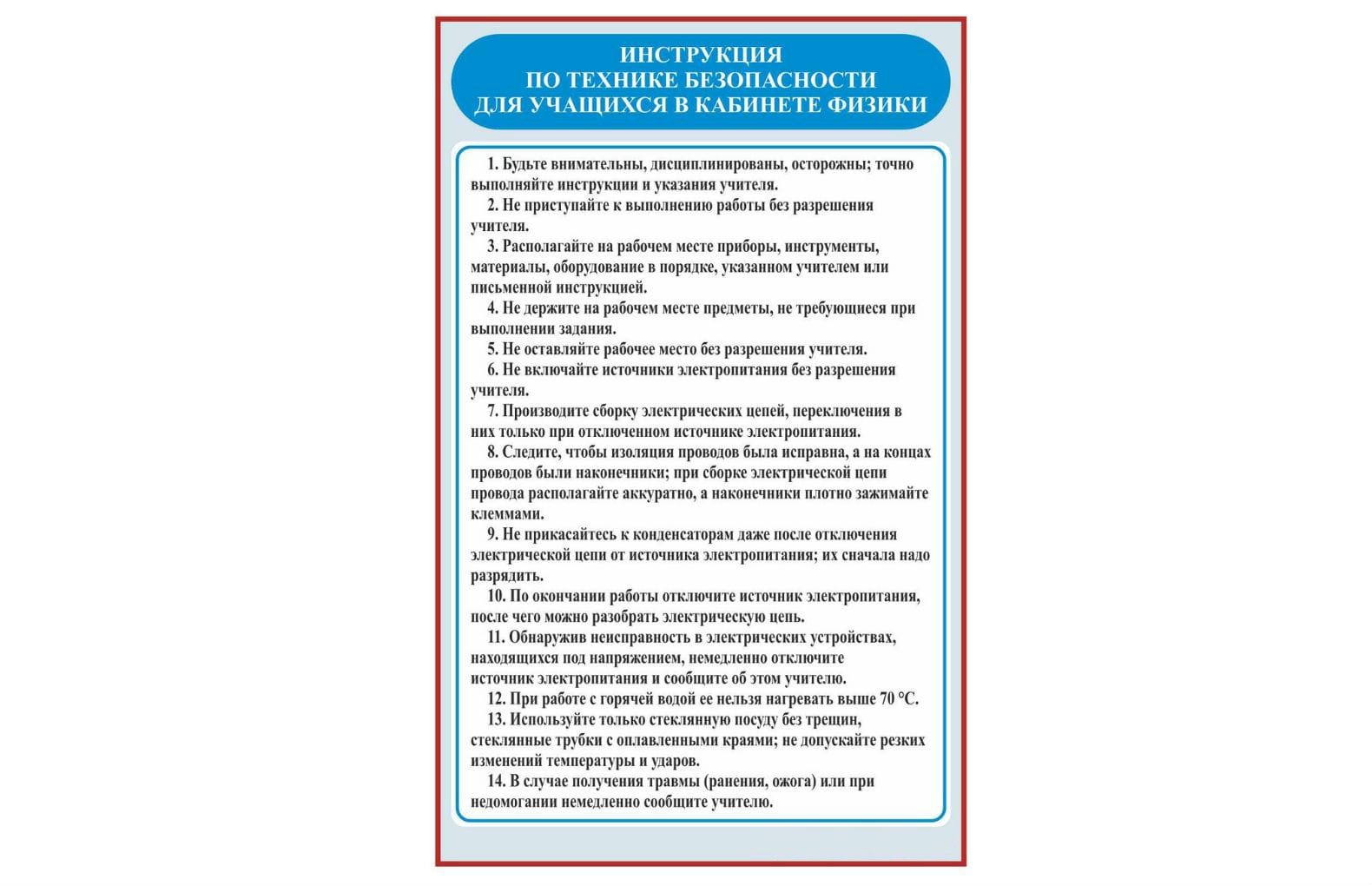 ИНСТРУКЦИЯ
ПО ТЕХНИКЕ БЕЗОПАСНОСТИ
ДЛЯ УЧАЩИХСЯ В КАБИНЕТЕ ФИЗИКИ

1. Будьте внимательны, дисциплинированы, осторожны; точно выполняйте инструкции и указания учителя.
2. Не приступайте к выполнению работы без разрешения учителя.
3. Располагайте на рабочем месте приборы, инструменты, материалы, оборудование в порядке, указанном учителем или письменной инструкцией.
4. Не держите на рабочем месте предметы, не требующиеся при выполнении задания.
5. Не оставляйте рабочее место без разрешения учителя.
6. Не включайте источники электропитания без разрешения учителя.
7. Производите сборку электрических цепей, переключения в них только при отключенном источнике электропитания.
8. Следите, чтобы изоляция проводов была исправна, а на концах проводов были наконечники; при сборке электрической цепи провода располагайте аккуратно, а наконечники плотно зажимайте клеммами.
9. Не прикасайтесь к конденсаторам даже после отключения электрической цепи от источника электропитания; их сначала надо разрядить.
10. По окончании работы отключите источник электропитания, после чего можно разобрать электрическую цепь.
11. Обнаружив неисправность в электрических устройствах, находящихся под напряжением, немедленно отключите источник электропитания и сообщите об этом учителю.
12. При работе с горячей водой ее нельзя нагревать выше 70 °С.
13. Используйте только стеклянную посуду без трещин, стеклянные трубки с оплавленными краями; не допускайте резких изменений температуры и ударов.
14. В случае получения травмы (ранения, ожога) или при недомогании немедленно сообщите учителю.